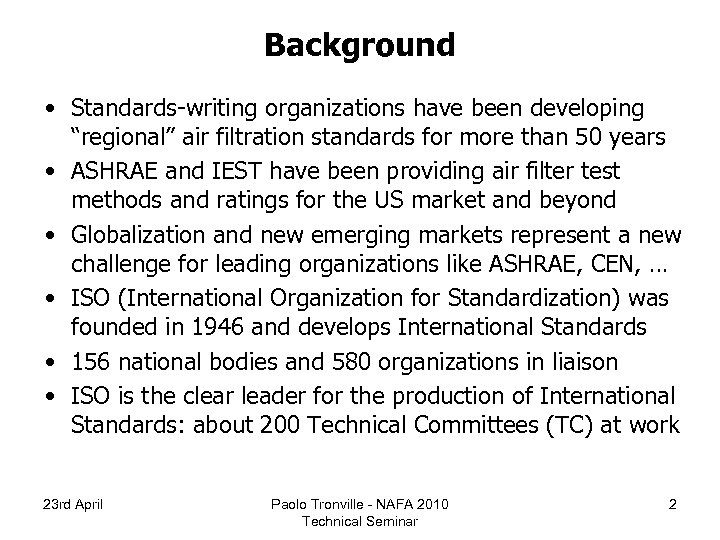 Background

• Standards-writing organizations have been developing “regional” air filtration standards for more than 50 years
• ASHRAE and IEST have been providing air filter test methods and ratings for the US market and beyond
• Globalization and new emerging markets represent a new challenge for leading organizations like ASHRAE, CEN, …
• ISO (International Organization for Standardization) was founded in 1946 and develops International Standards
• 156 national bodies and 580 organizations in liaison
• ISO is the clear leader for the production of International Standards: about 200 Technical Committees (TC) at work

23rd April

Paolo Tronville - NAFA 2010 Technical Seminar

2